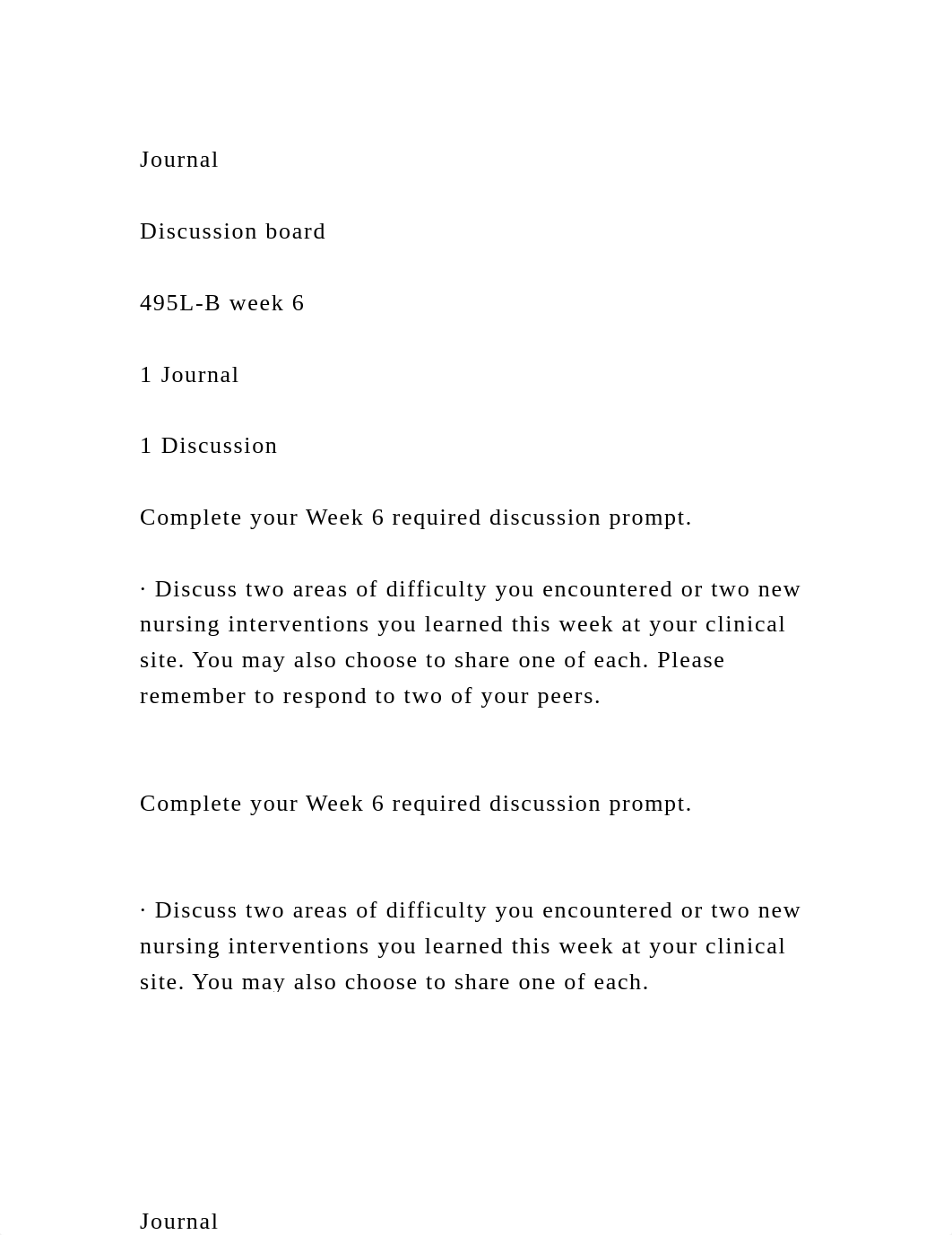 Journal

Discussion board

495L-B week 6

1 Journal

1 Discussion

Complete your Week 6 required discussion prompt.

· Discuss two areas of difficulty you encountered or two new nursing interventions you learned this week at your clinical site. You may also choose to share one of each. Please remember to respond to two of your peers.

Complete your Week 6 required discussion prompt.

· Discuss two areas of difficulty you encountered or two new nursing interventions you learned this week at your clinical site. You may also choose to share one of each.

Journal